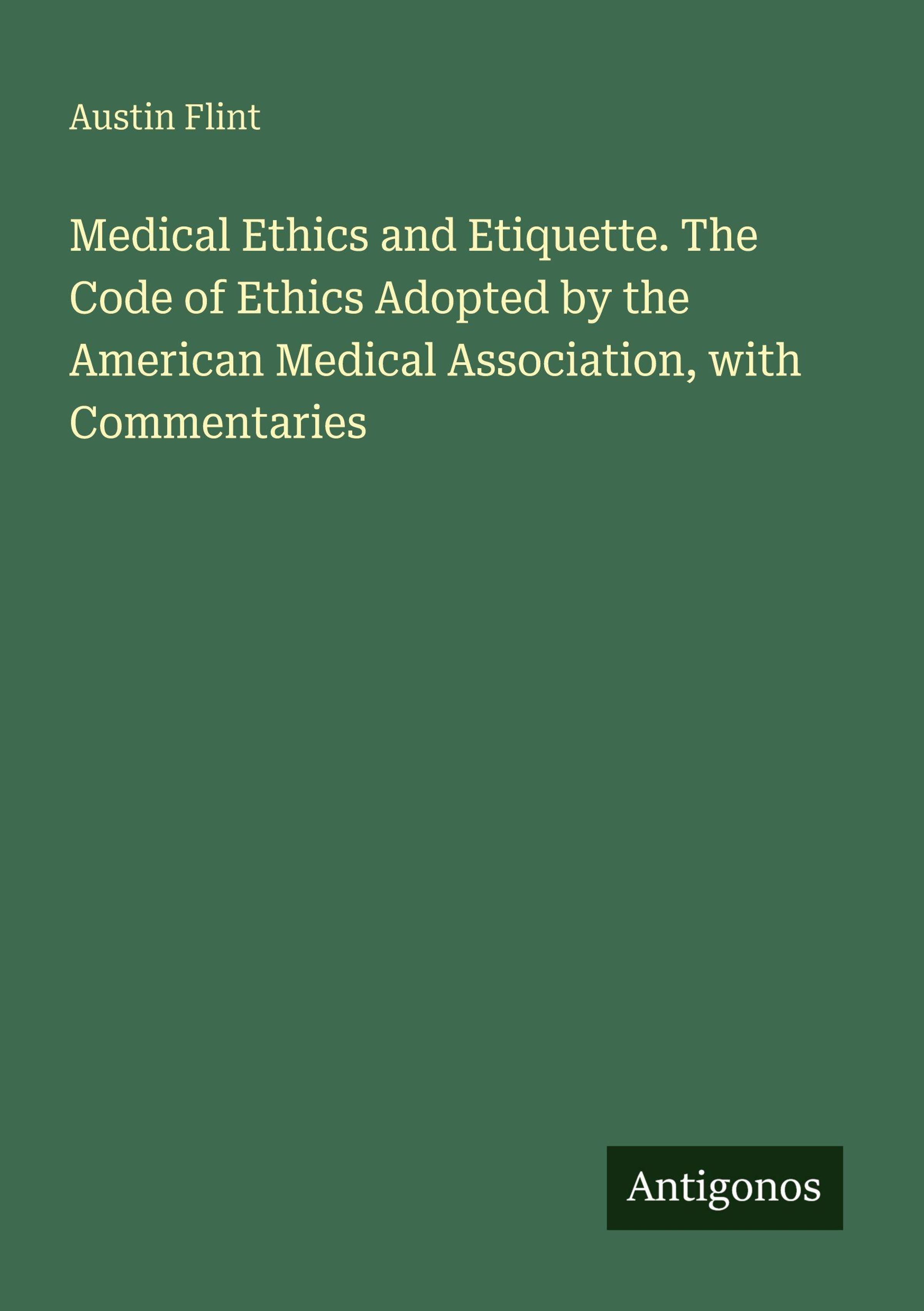 Austin Flint

Medical Ethics and Etiquette. The Code of Ethics Adopted by the American Medical Association, with Commentaries

Antigonos